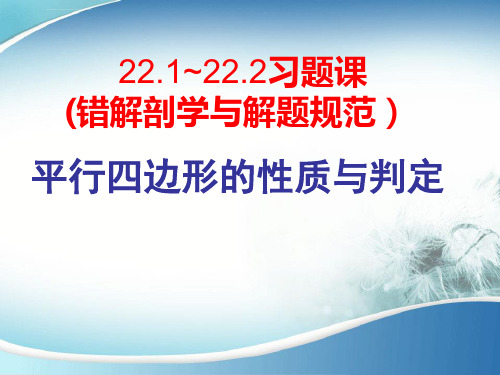 22.1~22.2习题课
(错解剖学与解题规范 )

平行四边形的性质与判定